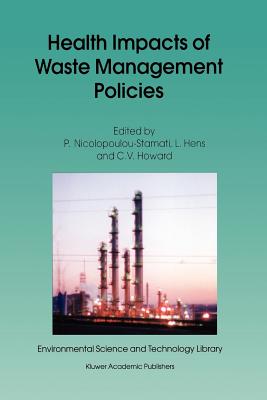 Health Impacts of Waste Management Policies

Edited by
P. Nicolopoulou-Stamati, L. Hens
and C.V. Howard

Environmental Science and Technology Library

Kluwer Academic Publishers